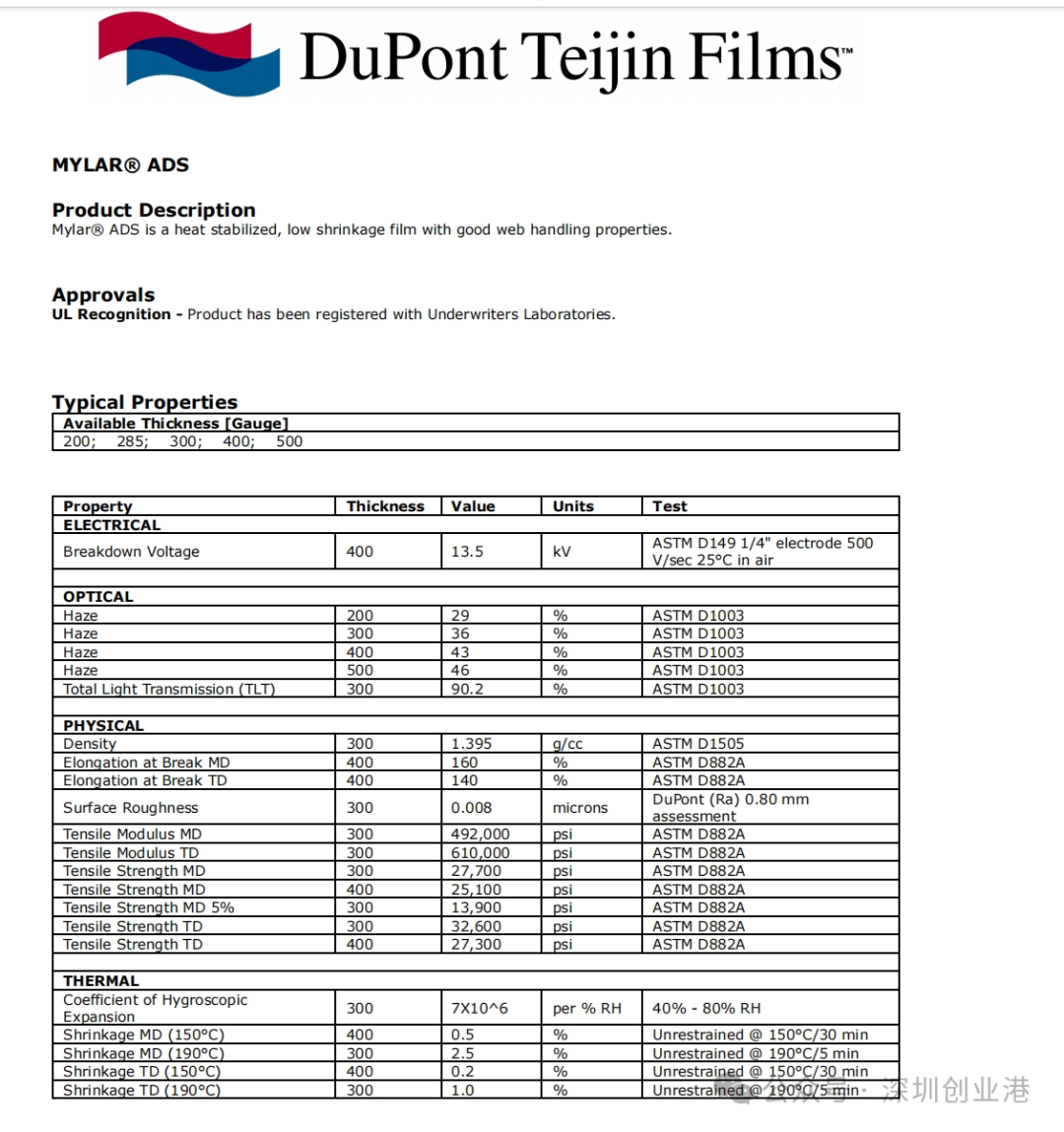 DuPont Teijin Films™

MYLAR® ADS

Product Description
Mylar® ADS is a heat stabilized, low shrinkage film with good web handling properties.

Approvals
UL Recognition - Product has been registered with Underwriters Laboratories.

Typical Properties

| Available Thickness [Gauge] |
|---|
| 200; 285; 300; 400; 500 |

| Property | Thickness | Value | Units | Test |
|---|---|---|---|---|
| ELECTRICAL | | | | |
| Breakdown Voltage | 400 | 13.5 | kV | ASTM D149 1/4" electrode 500 V/sec 25°C in air |
| | | | | |
| OPTICAL | | | | |
| Haze | 200 | 29 | % | ASTM D1003 |
| Haze | 300 | 36 | % | ASTM D1003 |
| Haze | 400 | 43 | % | ASTM D1003 |
| Haze | 500 | 46 | % | ASTM D1003 |
| Total Light Transmission (TLT) | 300 | 90.2 | % | ASTM D1003 |
| | | | | |
| PHYSICAL | | | | |
| Density | 300 | 1.395 | g/cc | ASTM D1505 |
| Elongation at Break MD | 400 | 160 | % | ASTM D882A |
| Elongation at Break TD | 400 | 140 | % | ASTM D882A |
| Surface Roughness | 300 | 0.008 | microns | DuPont (Ra) 0.80 mm assessment |
| Tensile Modulus MD | 300 | 492,000 | psi | ASTM D882A |
| Tensile Modulus TD | 300 | 610,000 | psi | ASTM D882A |
| Tensile Strength MD | 300 | 27,700 | psi | ASTM D882A |
| Tensile Strength MD | 400 | 25,100 | psi | ASTM D882A |
| Tensile Strength MD 5% | 300 | 13,900 | psi | ASTM D882A |
| Tensile Strength TD | 300 | 32,600 | psi | ASTM D882A |
| Tensile Strength TD | 400 | 27,300 | psi | ASTM D882A |
| | | | | |
| THERMAL | | | | |
| Coefficient of Hygroscopic Expansion | 300 | 7X10^6 | per % RH | 40% - 80% RH |
| Shrinkage MD (150°C) | 400 | 0.5 | % | Unrestrained @ 150°C/30 min |
| Shrinkage MD (190°C) | 300 | 2.5 | % | Unrestrained @ 190°C/5 min |
| Shrinkage TD (150°C) | 400 | 0.2 | % | Unrestrained @ 150°C/30 min |
| Shrinkage TD (190°C) | 300 | 1.0 | % | Unrestrained @ 190°C/5 min |

公众号 · 深圳创业港